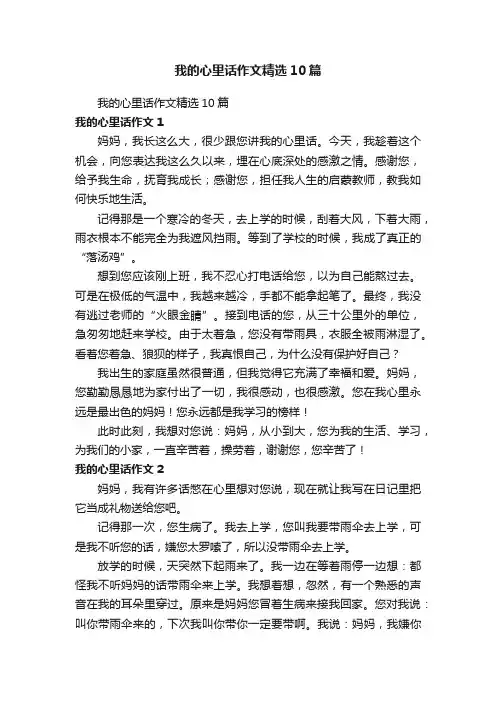 我的心里话作文精选10篇

我的心里话作文精选10篇

我的心里话作文1

妈妈，我长这么大，很少跟您讲我的心里话。今天，我趁着这个机会，向您表达我这么久以来，埋在心底深处的感激之情。感谢您，给予我生命，抚育我成长；感谢您，担任我人生的启蒙教师，教我如何快乐地生活。

记得那是一个寒冷的冬天，去上学的时候，刮着大风，下着大雨，雨衣根本不能完全为我遮风挡雨。等到了学校的时候，我成了真正的“落汤鸡”。

想到您应该刚上班，我不忍心打电话给您，以为自己能熬过去。可是在极低的气温中，我越来越冷，手都不能拿起笔了。最终，我没有逃过老师的“火眼金睛”。接到电话的您，从三十公里外的单位，急匆匆地赶来学校。由于太着急，您没有带雨具，衣服全被雨淋湿了。看着您着急、狼狈的样子，我真恨自己，为什么没有保护好自己？

我出生的家庭虽然很普通，但我觉得它充满了幸福和爱。妈妈，您勤勤恳恳地为家付出了一切，我很感动，也很感激。您在我心里永远是最出色的妈妈！您永远都是我学习的榜样！

此时此刻，我想对您说：妈妈，从小到大，您为我的生活、学习，为我们的小家，一直辛苦着，操劳着，谢谢您，您辛苦了！

我的心里话作文2

妈妈，我有许多话憋在心里想对您说，现在就让我写在日记里把它当成礼物送给您吧。

记得那一次，您生病了。我去上学，您叫我要带雨伞去上学，可是我不听您的话，嫌您太罗嗦了，所以没带雨伞去上学。

放学的时候，天突然下起雨来了。我一边在等着雨停一边想：都怪我不听妈妈的话带雨伞来上学。我想着想，忽然，有一个熟悉的声音在我的耳朵里穿过。原来是妈妈您冒着生病来接我回家。您对我说：叫你带雨伞来的，下次我叫你带你一定要带啊。我说：妈妈，我嫌你